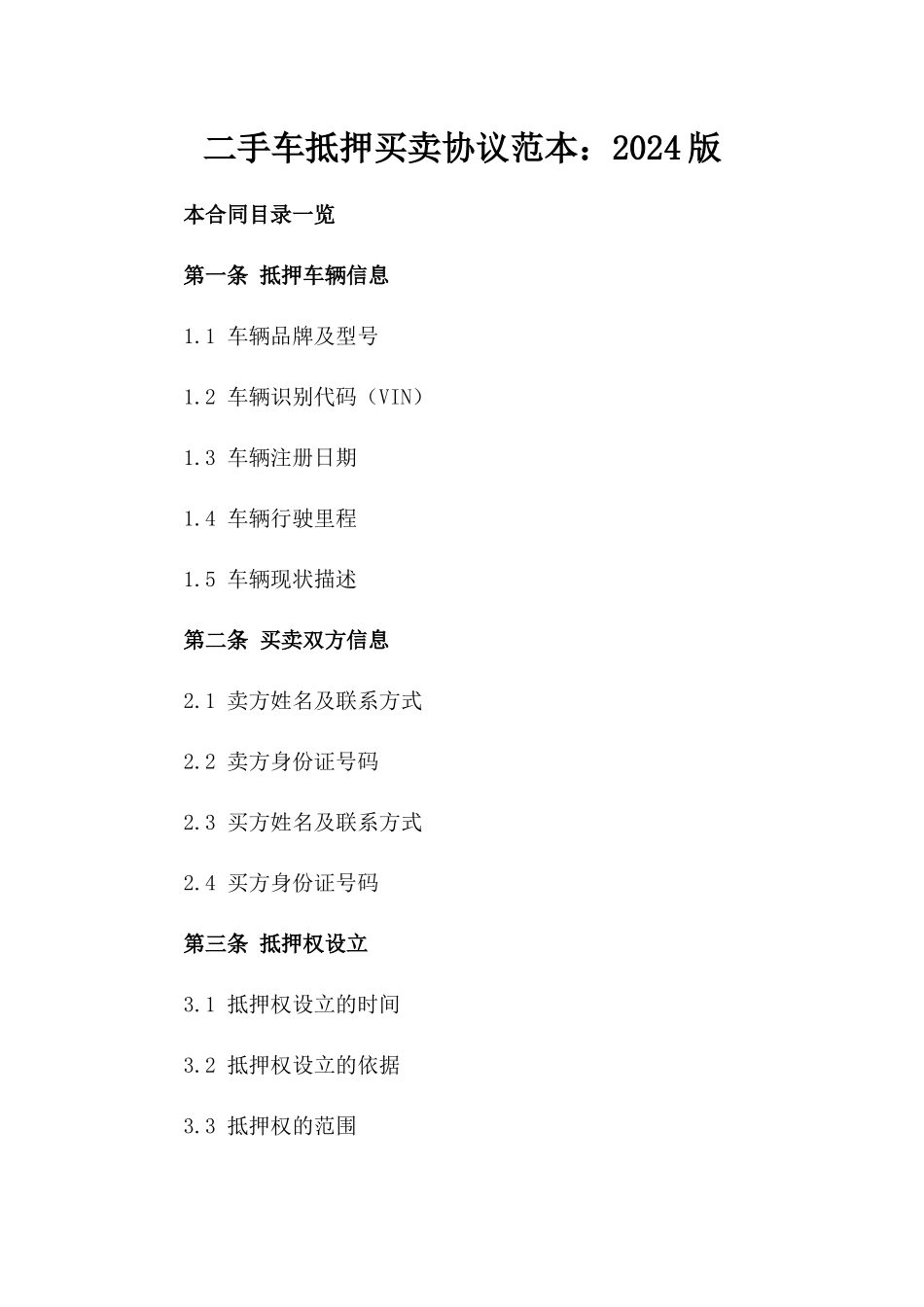 二手车抵押买卖协议范本：2024版

本合同目录一览

第一条 抵押车辆信息

1.1 车辆品牌及型号

1.2 车辆识别代码（VIN）

1.3 车辆注册日期

1.4 车辆行驶里程

1.5 车辆现状描述

第二条 买卖双方信息

2.1 卖方姓名及联系方式

2.2 卖方身份证号码

2.3 买方姓名及联系方式

2.4 买方身份证号码

第三条 抵押权设立

3.1 抵押权设立的时间

3.2 抵押权设立的依据

3.3 抵押权的范围